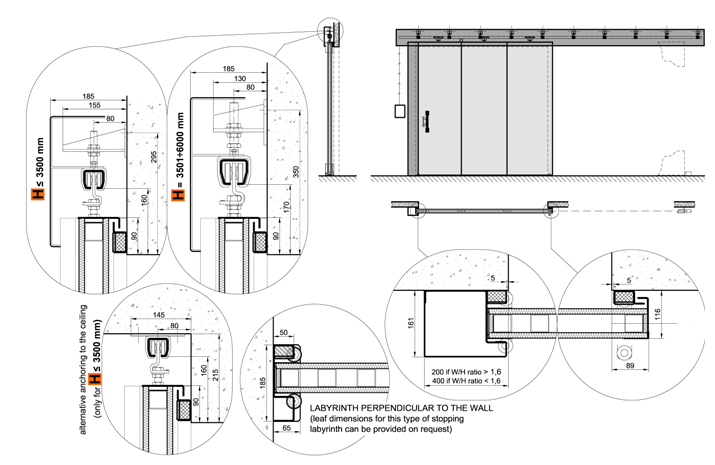 185
155
80
H ≤ 3500 mm
295
160
90

185
130
80
H = 3501÷6000 mm
350
170
90

alternative anchoring to the ceiling (only for H ≤ 3500 mm)
145
80
160
215
90

50
185
65

LABYRINTH PERPENDICULAR TO THE WALL
(leaf dimensions for this type of stopping labyrinth can be provided on request)

5
161
200 if W/H ratio > 1,6
400 if W/H ratio < 1,6

5
116
89